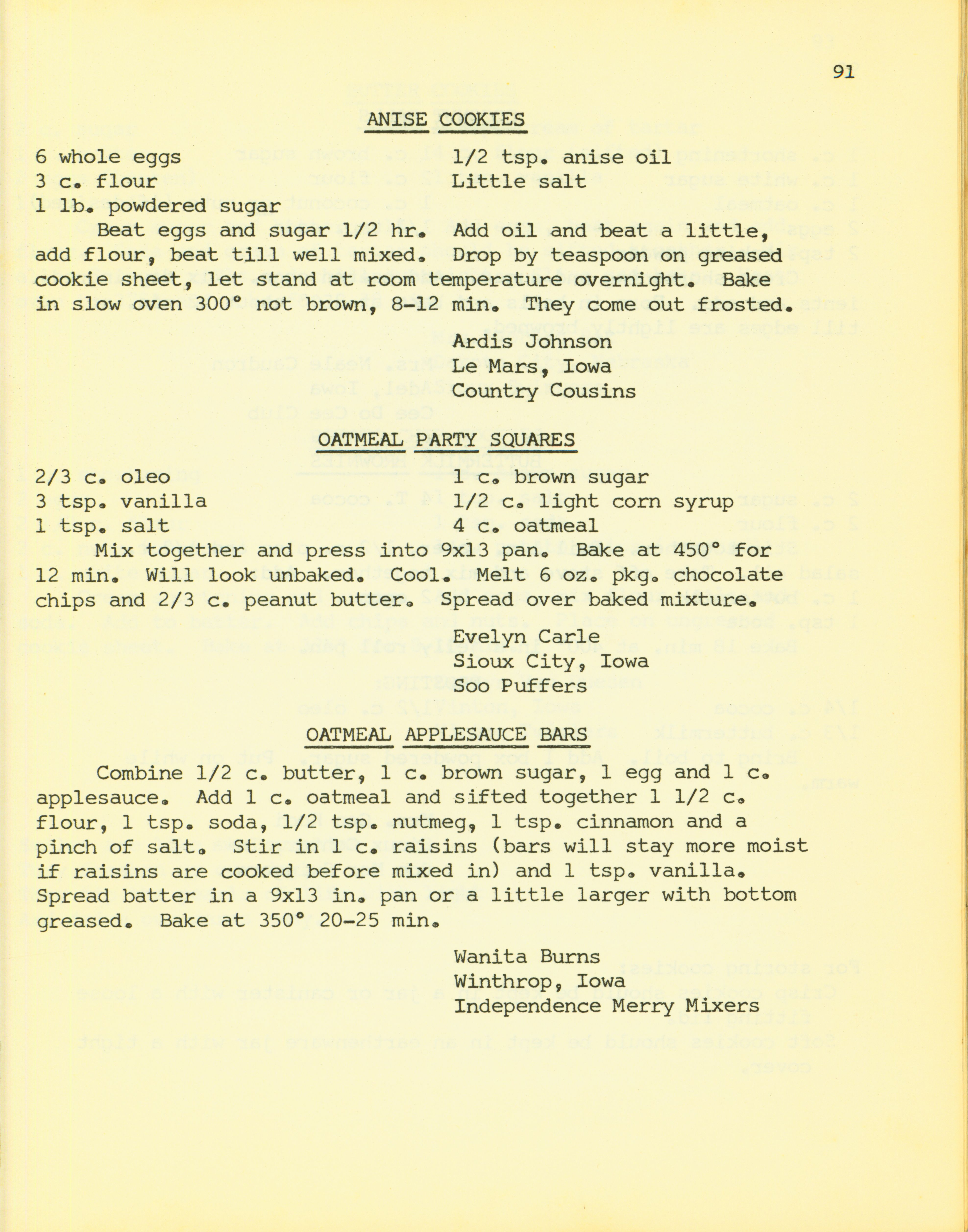 91

ANISE COOKIES

6 whole eggs
3 c. flour
1 lb. powdered sugar

1/2 tsp. anise oil
Little salt

Beat eggs and sugar 1/2 hr. Add oil and beat a little, add flour, beat till well mixed. Drop by teaspoon on greased cookie sheet, let stand at room temperature overnight. Bake in slow oven 300° not brown, 8-12 min. They come out frosted.

Ardis Johnson
Le Mars, Iowa
Country Cousins

OATMEAL PARTY SQUARES

2/3 c. oleo
3 tsp. vanilla
1 tsp. salt

1 c. brown sugar
1/2 c. light corn syrup
4 c. oatmeal

Mix together and press into 9x13 pan. Bake at 450° for 12 min. Will look unbaked. Cool. Melt 6 oz. pkg. chocolate chips and 2/3 c. peanut butter. Spread over baked mixture.

Evelyn Carle
Sioux City, Iowa
Soo Puffers

OATMEAL APPLESAUCE BARS

Combine 1/2 c. butter, 1 c. brown sugar, 1 egg and 1 c. applesauce. Add 1 c. oatmeal and sifted together 1 1/2 c. flour, 1 tsp. soda, 1/2 tsp. nutmeg, 1 tsp. cinnamon and a pinch of salt. Stir in 1 c. raisins (bars will stay more moist if raisins are cooked before mixed in) and 1 tsp. vanilla. Spread batter in a 9x13 in. pan or a little larger with bottom greased. Bake at 350° 20-25 min.

Wanita Burns
Winthrop, Iowa
Independence Merry Mixers